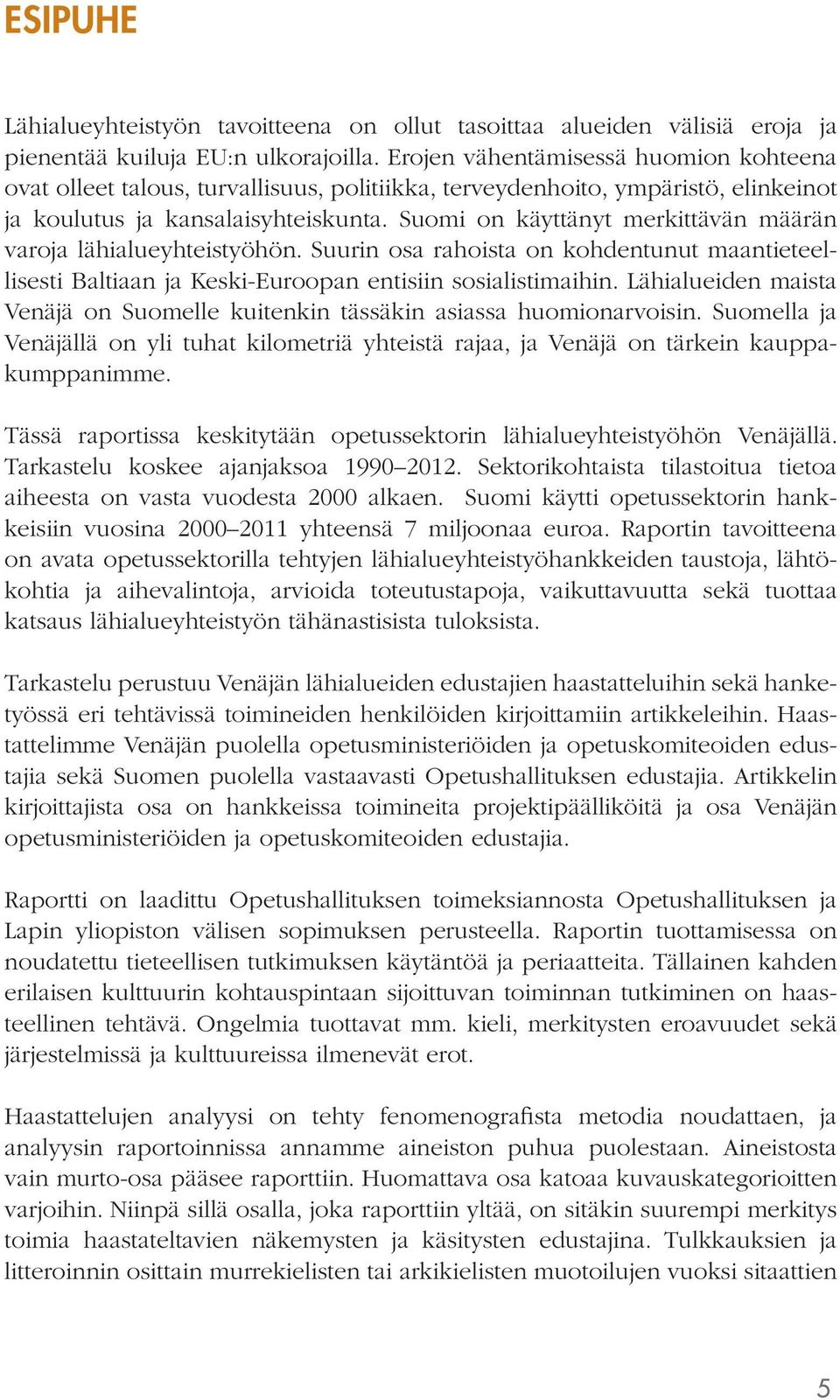 ESIPUHE

Lähialueyhteistyön tavoitteena on ollut tasoittaa alueiden välisiä eroja ja pienentää kuiluja EU:n ulkorajoilla. Erojen vähentämisessä huomion kohteena ovat olleet talous, turvallisuus, politiikka, terveydenhoito, ympäristö, elinkeinot ja koulutus ja kansalaisyhteiskunta. Suomi on käyttänyt merkittävän määrän varoja lähialueyhteistyöhön. Suurin osa rahoista on kohdentunut maantieteellisesti Baltiaan ja Keski-Euroopan entisiin sosialistimaihin. Lähialueiden maista Venäjä on Suomelle kuitenkin tässäkin asiassa huomionarvoisin. Suomella ja Venäjällä on yli tuhat kilometriä yhteistä rajaa, ja Venäjä on tärkein kauppakumppanimme.

Tässä raportissa keskitytään opetussektorin lähialueyhteistyöhön Venäjällä. Tarkastelu koskee ajanjaksoa 1990–2012. Sektorikohtaista tilastoitua tietoa aiheesta on vasta vuodesta 2000 alkaen. Suomi käytti opetussektorin hankkeisiin vuosina 2000–2011 yhteensä 7 miljoonaa euroa. Raportin tavoitteena on avata opetussektorilla tehtyjen lähialueyhteistyöhankkeiden taustoja, lähtökohtia ja aihevalintoja, arvioida toteutustapoja, vaikuttavuutta sekä tuottaa katsaus lähialueyhteistyön tähänastisista tuloksista.

Tarkastelu perustuu Venäjän lähialueiden edustajien haastatteluihin sekä hanketyössä eri tehtävissä toimineiden henkilöiden kirjoittamiin artikkeleihin. Haastattelimme Venäjän puolella opetusministeriöiden ja opetuskomiteoiden edustajia sekä Suomen puolella vastaavasti Opetushallituksen edustajia. Artikkelin kirjoittajista osa on hankkeissa toimineita projektipäälliköitä ja osa Venäjän opetusministeriöiden ja opetuskomiteoiden edustajia.

Raportti on laadittu Opetushallituksen toimeksiannosta Opetushallituksen ja Lapin yliopiston välisen sopimuksen perusteella. Raportin tuottamisessa on noudatettu tieteellisen tutkimuksen käytäntöä ja periaatteita. Tällainen kahden erilaisen kulttuurin kohtauspintaan sijoittuvan toiminnan tutkiminen on haasteellinen tehtävä. Ongelmia tuottavat mm. kieli, merkitysten eroavuudet sekä järjestelmissä ja kulttuureissa ilmenevät erot.

Haastattelujen analyysi on tehty fenomenografista metodia noudattaen, ja analyysin raportoinnissa annamme aineiston puhua puolestaan. Aineistosta vain murto-osa pääsee raporttiin. Huomattava osa katoaa kuvauskategorioitten varjoihin. Niinpä sillä osalla, joka raporttiin yltää, on sitäkin suurempi merkitys toimia haastateltavien näkemysten ja käsitysten edustajina. Tulkkauksien ja litteroinnin osittain murrekielisten tai arkikielisten muotoilujen vuoksi sitaattien

5